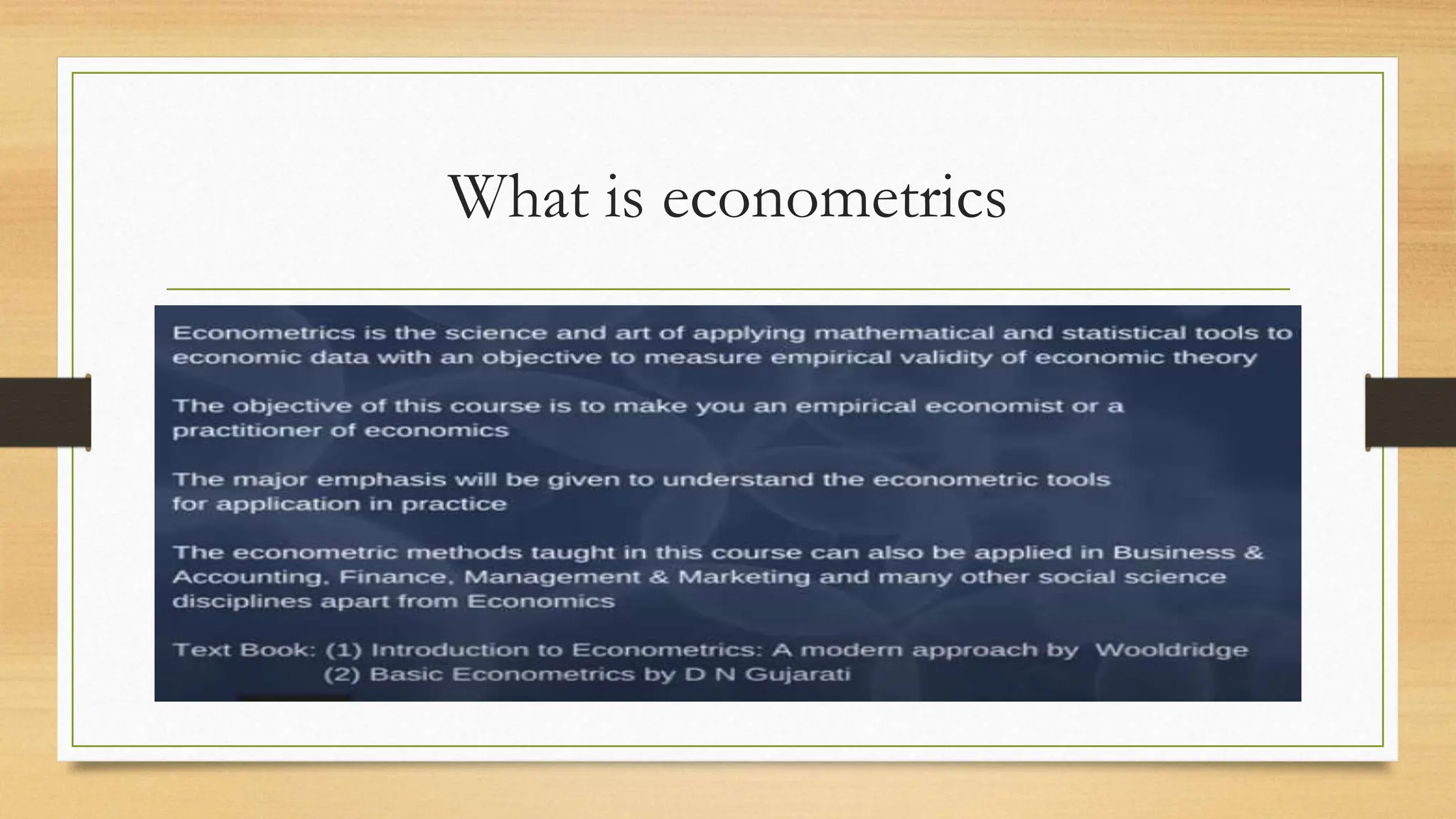 What is econometrics

Econometrics is the science and art of applying mathematical and statistical tools to economic data with an objective to measure empirical validity of economic theory

The objective of this course is to make you an empirical economist or a practitioner of economics

The major emphasis will be given to understand the econometric tools for application in practice

The econometric methods taught in this course can also be applied in Business & Accounting, Finance, Management & Marketing and many other social science disciplines apart from Economics

Text Book: (1) Introduction to Econometrics: A modern approach by Wooldridge
(2) Basic Econometrics by D N Gujarati